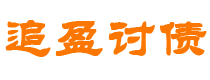 追盈讨债